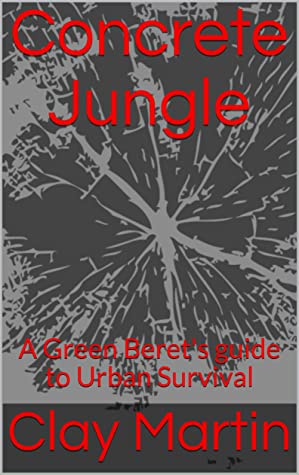 Concrete Jungle

A Green Beret's guide to Urban Survival

Clay Martin